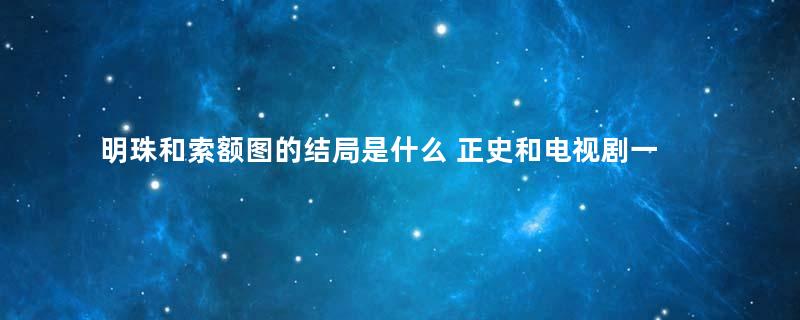 明珠和索额图的结局是什么 正史和电视剧一